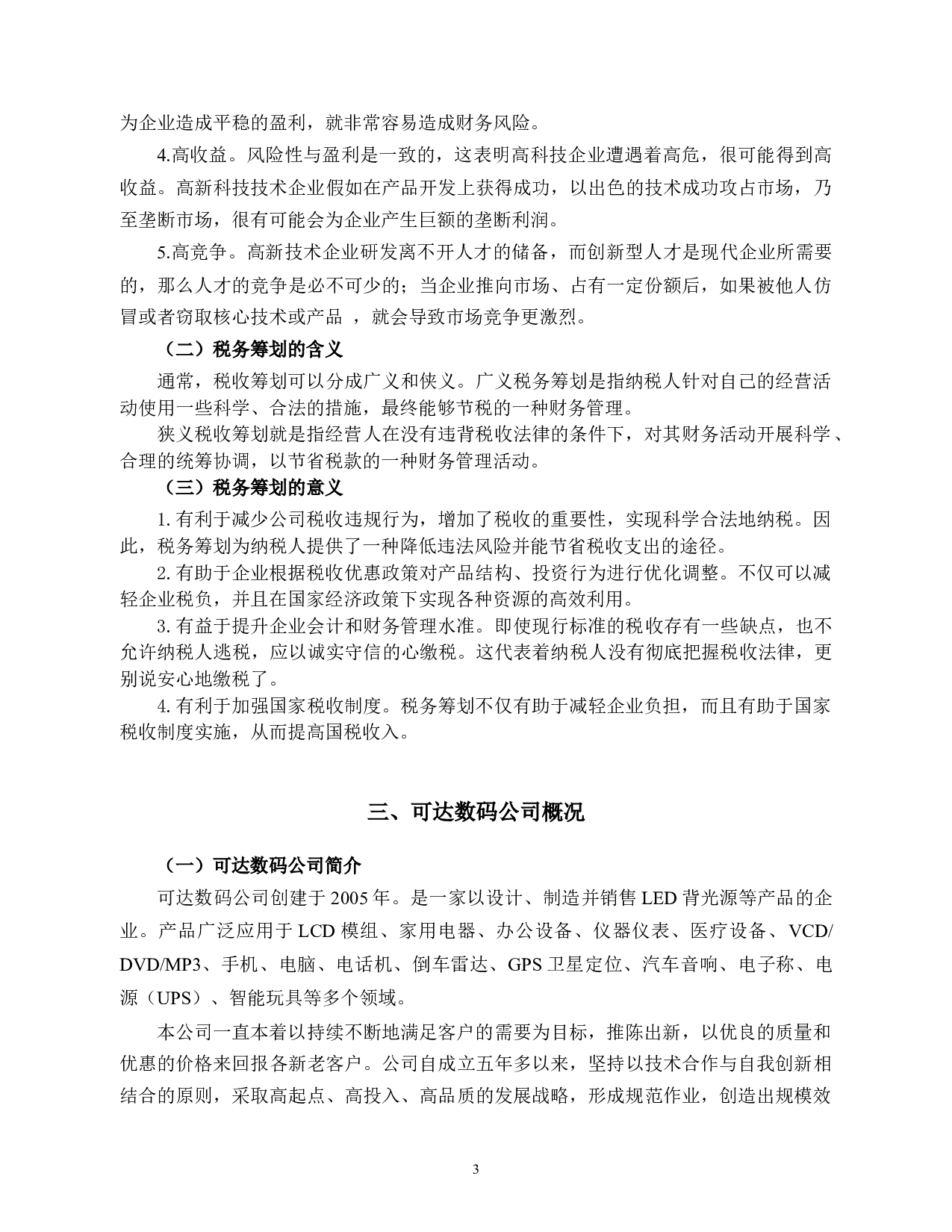 为企业造成平稳的盈利，就非常容易造成财务风险。

4.高收益。风险性与盈利是一致的，这表明高科技企业遭遇着高危，很可能得到高收益。高新科技技术企业假如在产品开发上获得成功，以出色的技术成功攻占市场，乃至垄断市场，很有可能会为企业产生巨额的垄断利润。

5.高竞争。高新技术企业研发离不开人才的储备，而创新型人才是现代企业所需要的，那么人才的竞争是必不可少的；当企业推向市场、占有一定份额后，如果被他人仿冒或者窃取核心技术或产品 ，就会导致市场竞争更激烈。

（二）税务筹划的含义

通常，税收筹划可以分成广义和侠义。广义税务筹划是指纳税人针对自己的经营活动使用一些科学、合法的措施，最终能够节税的一种财务管理。

狭义税收筹划就是指经营人在没有违背税收法律的条件下，对其财务活动开展科学、合理的统筹协调，以节省税款的一种财务管理活动。

（三）税务筹划的意义

1. 有利于减少公司税收违规行为，增加了税收的重要性，实现科学合法地纳税。因此，税务筹划为纳税人提供了一种降低违法风险并能节省税收支出的途径。

2. 有助于企业根据税收优惠政策对产品结构、投资行为进行优化调整。不仅可以减轻企业税负，并且在国家经济政策下实现各种资源的高效利用。

3. 有益于提升企业会计和财务管理水准。即使现行标准的税收存有一些缺点，也不允许纳税人逃税，应以诚实守信的心缴税。这代表着纳税人没有彻底把握税收法律，更别说安心地缴税了。

4. 有利于加强国家税收制度。税务筹划不仅有助于减轻企业负担，而且有助于国家税收制度实施，从而提高国税收入。

三、可达数码公司概况

（一）可达数码公司简介

可达数码公司创建于 2005 年。是一家以设计、制造并销售 LED 背光源等产品的企业。产品广泛应用于 LCD 模组、家用电器、办公设备、仪器仪表、医疗设备、VCD/DVD/MP3、手机、电脑、电话机、倒车雷达、GPS 卫星定位、汽车音响、电子称、电源（UPS）、智能玩具等多个领域。

本公司一直本着以持续不断地满足客户的需要为目标，推陈出新，以优良的质量和优惠的价格来回报各新老客户。公司自成立五年多以来，坚持以技术合作与自我创新相结合的原则，采取高起点、高投入、高品质的发展战略，形成规范作业，创造出规模效

3